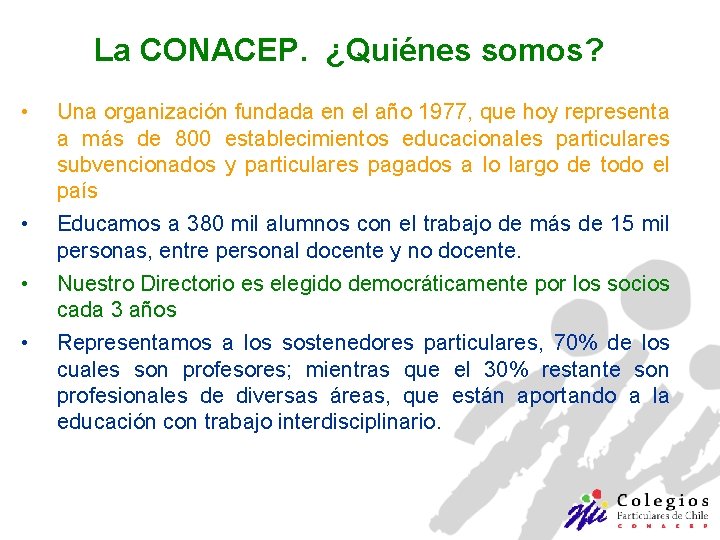 La CONACEP. ¿Quiénes somos?

• Una organización fundada en el año 1977, que hoy representa a más de 800 establecimientos educacionales particulares subvencionados y particulares pagados a lo largo de todo el país

• Educamos a 380 mil alumnos con el trabajo de más de 15 mil personas, entre personal docente y no docente.

• Nuestro Directorio es elegido democráticamente por los socios cada 3 años

• Representamos a los sostenedores particulares, 70% de los cuales son profesores; mientras que el 30% restante son profesionales de diversas áreas, que están aportando a la educación con trabajo interdisciplinario.

Colegios
Particulares de Chile
CONACEP